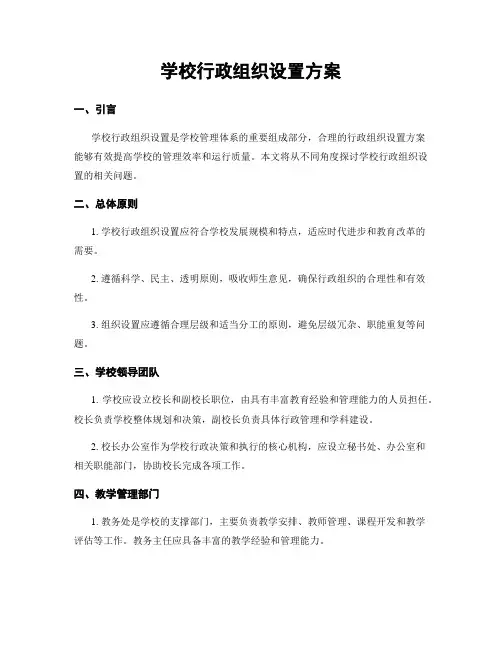 学校行政组织设置方案

一、引言

学校行政组织设置是学校管理体系的重要组成部分，合理的行政组织设置方案能够有效提高学校的管理效率和运行质量。本文将从不同角度探讨学校行政组织设置的相关问题。

二、总体原则

1. 学校行政组织设置应符合学校发展规模和特点，适应时代进步和教育改革的需要。

2. 遵循科学、民主、透明原则，吸收师生意见，确保行政组织的合理性和有效性。

3. 组织设置应遵循合理层级和适当分工的原则，避免层级冗杂、职能重复等问题。

三、学校领导团队

1. 学校应设立校长和副校长职位，由具有丰富教育经验和管理能力的人员担任。校长负责学校整体规划和决策，副校长负责具体行政管理和学科建设。

2. 校长办公室作为学校行政决策和执行的核心机构，应设立秘书处、办公室和相关职能部门，协助校长完成各项工作。

四、教学管理部门

1. 教务处是学校的支撑部门，主要负责教学安排、教师管理、课程开发和教学评估等工作。教务主任应具备丰富的教学经验和管理能力。